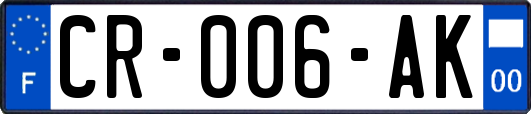 F

CR-006-AK

00